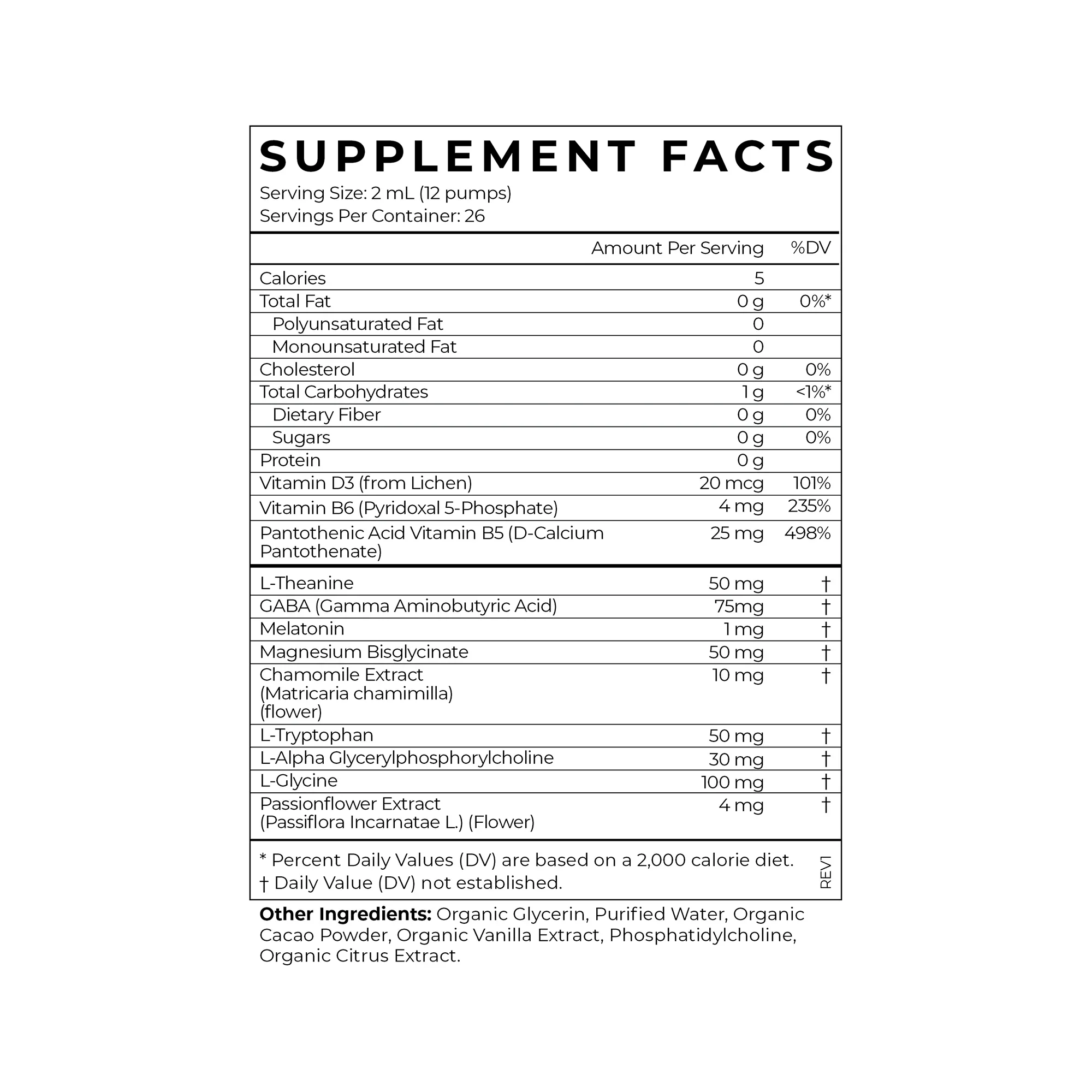 SUPPLEMENT FACTS
Serving Size: 2 mL (12 pumps)
Servings Per Container: 26

|  | Amount Per Serving | %DV |
|---|---|---|
| Calories | 5 |  |
| Total Fat | 0 g | 0%* |
| Polyunsaturated Fat | 0 |  |
| Monounsaturated Fat | 0 |  |
| Cholesterol | 0 g | 0% |
| Total Carbohydrates | 1 g | <1%* |
| Dietary Fiber | 0 g | 0% |
| Sugars | 0 g | 0% |
| Protein | 0 g |  |
| Vitamin D3 (from Lichen) | 20 mcg | 101% |
| Vitamin B6 (Pyridoxal 5-Phosphate) | 4 mg | 235% |
| Pantothenic Acid Vitamin B5 (D-Calcium Pantothenate) | 25 mg | 498% |
| L-Theanine | 50 mg | † |
| GABA (Gamma Aminobutyric Acid) | 75mg | † |
| Melatonin | 1 mg | † |
| Magnesium Bisglycinate | 50 mg | † |
| Chamomile Extract (Matricaria chamimilla) (flower) | 10 mg | † |
| L-Tryptophan | 50 mg | † |
| L-Alpha Glycerylphosphorylcholine | 30 mg | † |
| L-Glycine | 100 mg | † |
| Passionflower Extract (Passiflora Incarnatae L.) (Flower) | 4 mg | † |

* Percent Daily Values (DV) are based on a 2,000 calorie diet.
† Daily Value (DV) not established.

REV1

Other Ingredients: Organic Glycerin, Purified Water, Organic Cacao Powder, Organic Vanilla Extract, Phosphatidylcholine, Organic Citrus Extract.